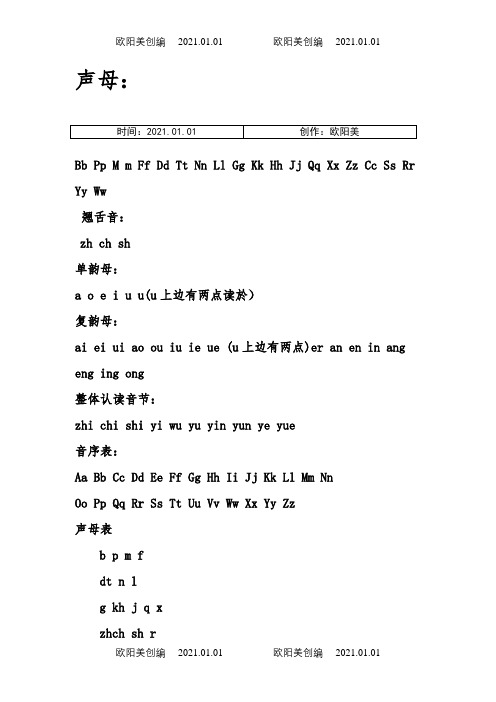 欧阳美创编 2021.01.01 欧阳美创编 2021.01.01

声母：

| 时间：2021.01.01 | 创作：欧阳美 |
|---|---|

Bb Pp M m Ff Dd Tt Nn Ll Gg Kk Hh Jj Qq Xx Zz Cc Ss Rr Yy Ww

翘舌音：

zh ch sh

单韵母：

a o e i u u(u上边有两点读於)

复韵母：

ai ei ui ao ou iu ie ue (u上边有两点)er an en in ang eng ing ong

整体认读音节：

zhi chi shi yi wu yu yin yun ye yue

音序表：

Aa Bb Cc Dd Ee Ff Gg Hh Ii Jj Kk Ll Mm Nn Oo Pp Qq Rr Ss Tt Uu Vv Ww Xx Yy Zz

声母表

b p m f

dt n l

g kh j q x

zhch sh r

欧阳美创编 2021.01.01 欧阳美创编 2021.01.01